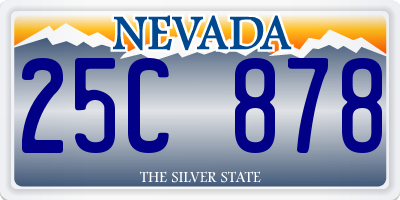 NEVADA

25C 878

THE SILVER STATE